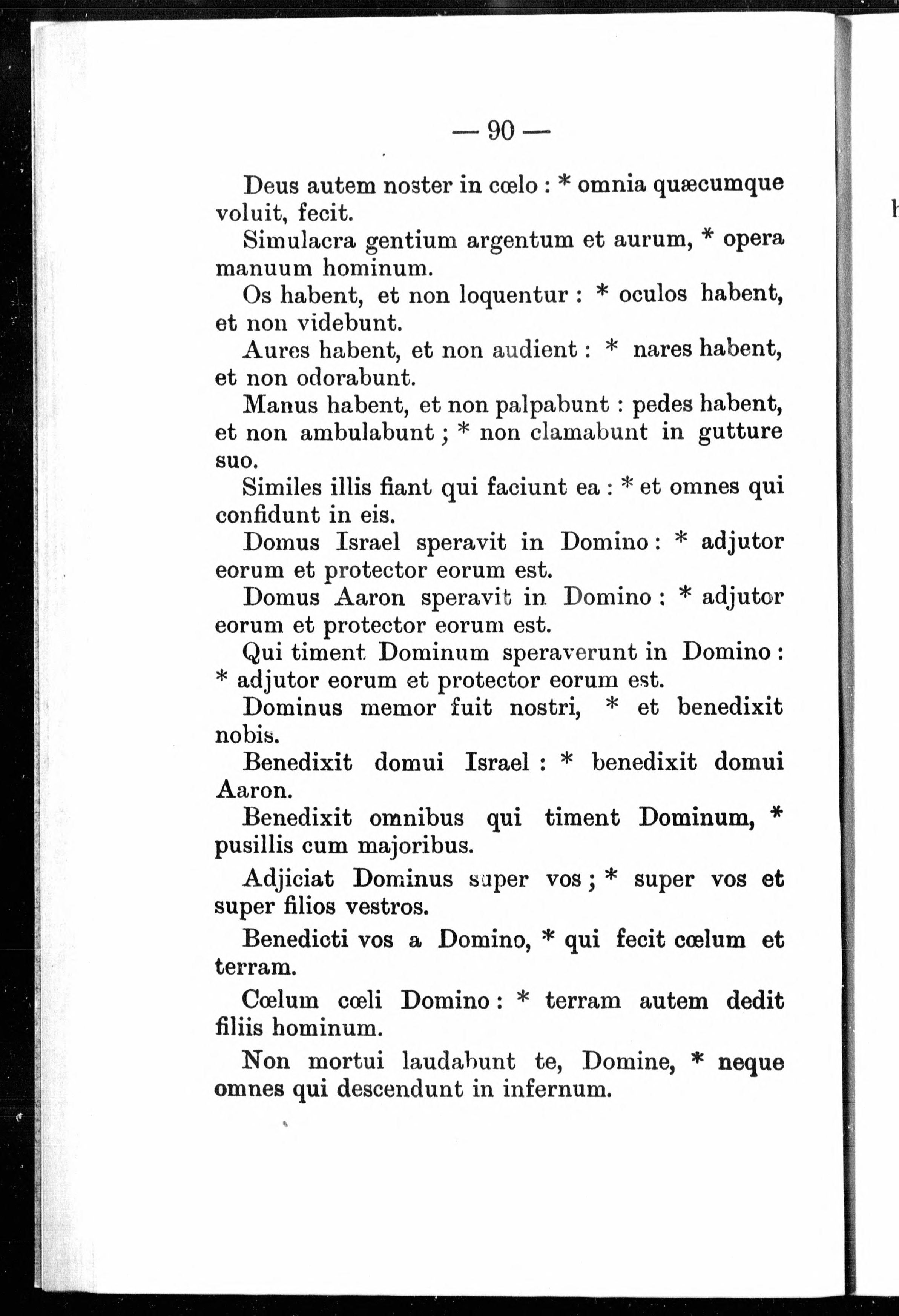 — 90 —

Deus autem noster in cœlo : * omnia quæcumque voluit, fecit.

Simulacra gentium argentum et aurum, * opera manuum hominum.

Os habent, et non loquentur : * oculos habent, et non videbunt.

Aures habent, et non audient : * nares habent, et non odorabunt.

Manus habent, et non palpabunt : pedes habent, et non ambulabunt ; * non clamabunt in gutture suo.

Similes illis fiant qui faciunt ea : * et omnes qui confidunt in eis.

Domus Israel speravit in Domino : * adjutor eorum et protector eorum est.

Domus Aaron speravit in Domino : * adjutor eorum et protector eorum est.

Qui timent Dominum speraverunt in Domino : * adjutor eorum et protector eorum est.

Dominus memor fuit nostri, * et benedixit nobis.

Benedixit domui Israel : * benedixit domui Aaron.

Benedixit omnibus qui timent Dominum, * pusillis cum majoribus.

Adjiciat Dominus super vos ; * super vos et super filios vestros.

Benedicti vos a Domino, * qui fecit cœlum et terram.

Cœlum cœli Domino : * terram autem dedit filiis hominum.

Non mortui laudabunt te, Domine, * neque omnes qui descendunt in infernum.